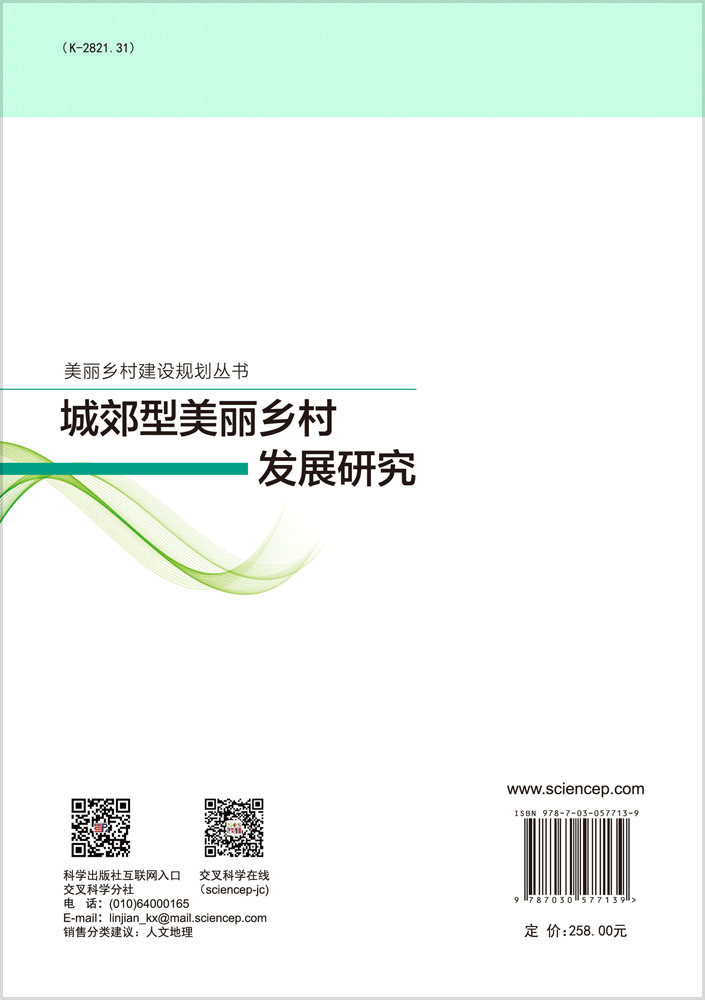 (K-2821.31)

美丽乡村建设规划丛书

城郊型美丽乡村
发展研究

科学出版社互联网入口
交叉科学分社
电 话：(010)64000165
E-mail：linjian_kx@mail.sciencep.com
销售分类建议：人文地理

交叉科学在线
(sciencep-jc)

www.sciencep.com

ISBN 978-7-03-057713-9

9 787030 577139 >

定 价：258.00元